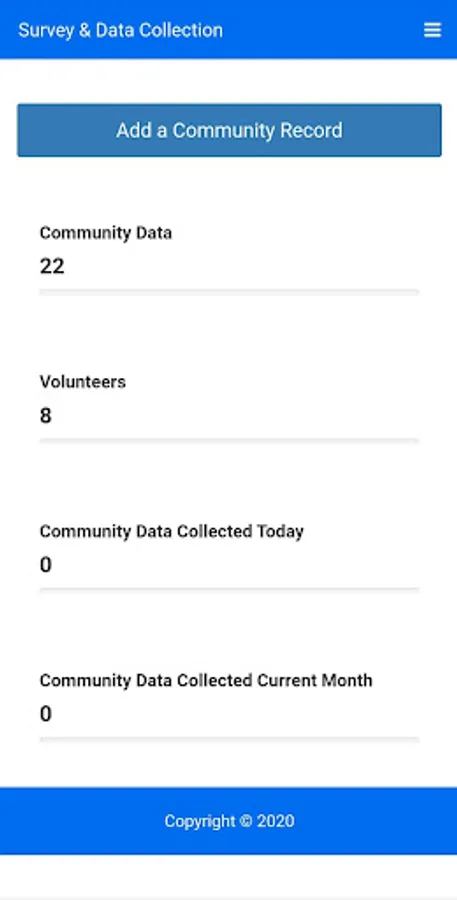 Survey & Data Collection

Add a Community Record

Community Data
22

Volunteers
8

Community Data Collected Today
0

Community Data Collected Current Month
0

Copyright © 2020